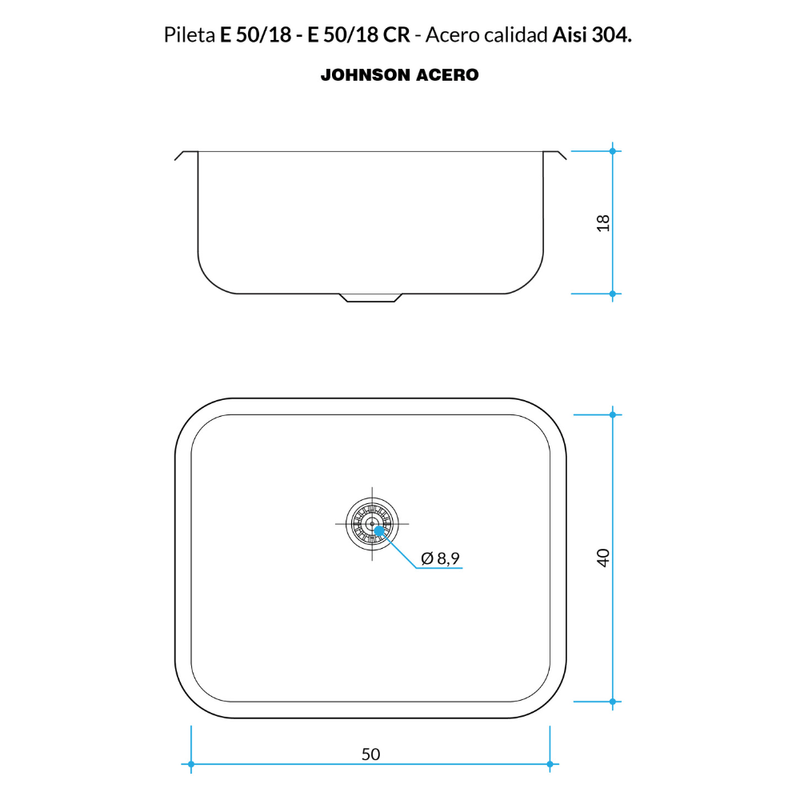 Pileta E 50/18 - E 50/18 CR - Acero calidad Aisi 304.

JOHNSON ACERO

18

Ø 8,9

40

50